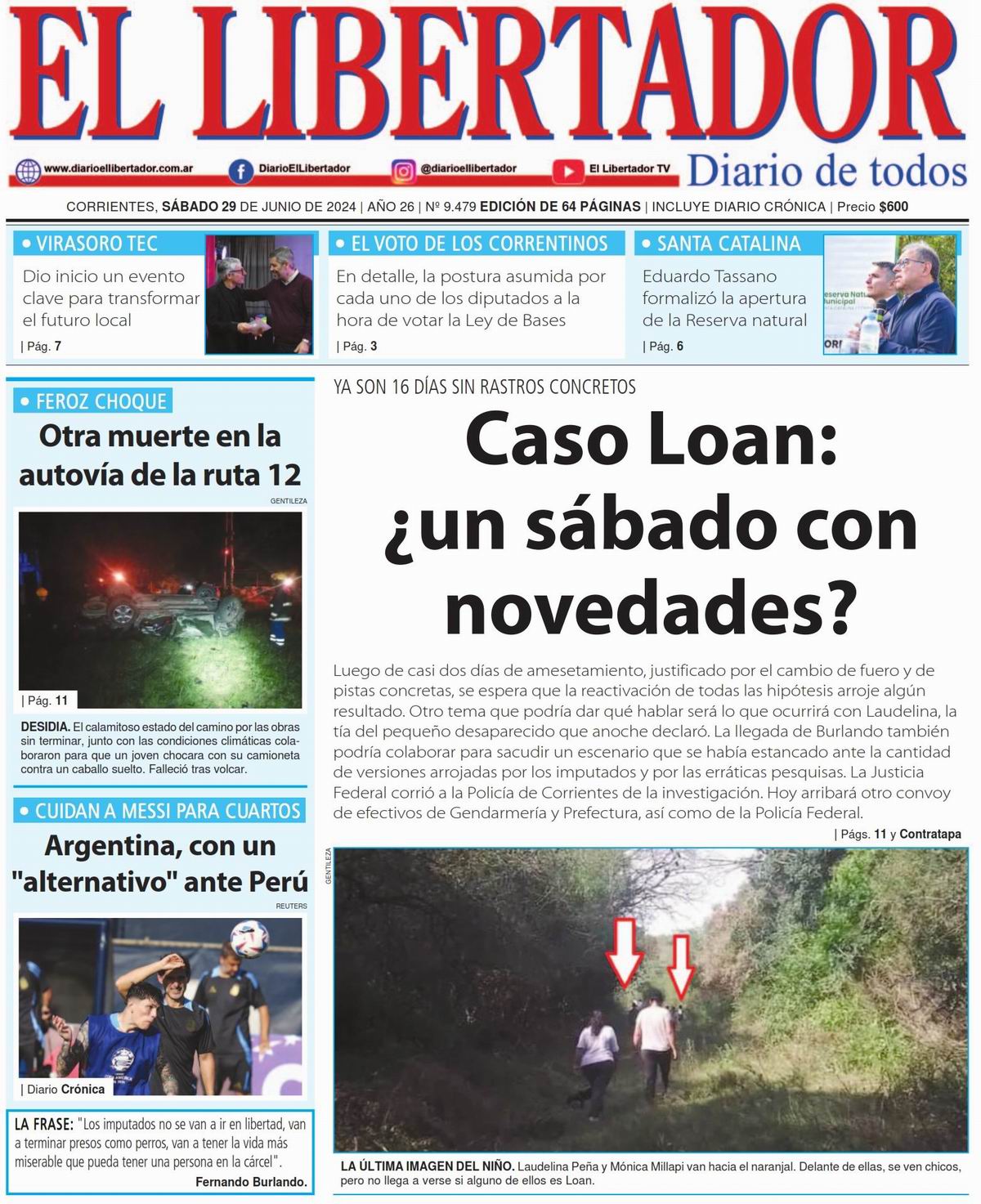 EL LIBERTADOR

www.diarioellibertador.com.ar DiarioElLibertador @diarioellibertador El Libertador TV Diario de todos

CORRIENTES, SÁBADO 29 DE JUNIO DE 2024 | AÑO 26 | Nº 9.479 EDICIÓN DE 64 PÁGINAS | INCLUYE DIARIO CRÓNICA | Precio $600

• VIRASORO TEC
Dio inicio un evento clave para transformar el futuro local
| Pág. 7

• EL VOTO DE LOS CORRENTINOS
En detalle, la postura asumida por cada uno de los diputados a la hora de votar la Ley de Bases
| Pág. 3

• SANTA CATALINA
Eduardo Tassano formalizó la apertura de la Reserva natural
| Pág. 6

• FEROZ CHOQUE
Otra muerte en la autovía de la ruta 12
GENTILEZA
| Pág. 11
DESIDIA. El calamitoso estado del camino por las obras sin terminar, junto con las condiciones climáticas colaboraron para que un joven chocara con su camioneta contra un caballo suelto. Falleció tras volcar.

• CUIDAN A MESSI PARA CUARTOS
Argentina, con un "alternativo" ante Perú
REUTERS
| Diario Crónica

LA FRASE: "Los imputados no se van a ir en libertad, van a terminar presos como perros, van a tener la vida más miserable que pueda tener una persona en la cárcel".
Fernando Burlando.

YA SON 16 DÍAS SIN RASTROS CONCRETOS
Caso Loan: ¿un sábado con novedades?

Luego de casi dos días de amesetamiento, justificado por el cambio de fuero y de pistas concretas, se espera que la reactivación de todas las hipótesis arroje algún resultado. Otro tema que podría dar qué hablar será lo que ocurrirá con Laudelina, la tía del pequeño desaparecido que anoche declaró. La llegada de Burlando también podría colaborar para sacudir un escenario que se había estancado ante la cantidad de versiones arrojadas por los imputados y por las erráticas pesquisas. La Justicia Federal corrió a la Policía de Corrientes de la investigación. Hoy arribará otro convoy de efectivos de Gendarmería y Prefectura, así como de la Policía Federal.
| Págs. 11 y Contratapa

GENTILEZA
LA ÚLTIMA IMAGEN DEL NIÑO. Laudelina Peña y Mónica Millapi van hacia el naranjal. Delante de ellas, se ven chicos, pero no llega a verse si alguno de ellos es Loan.